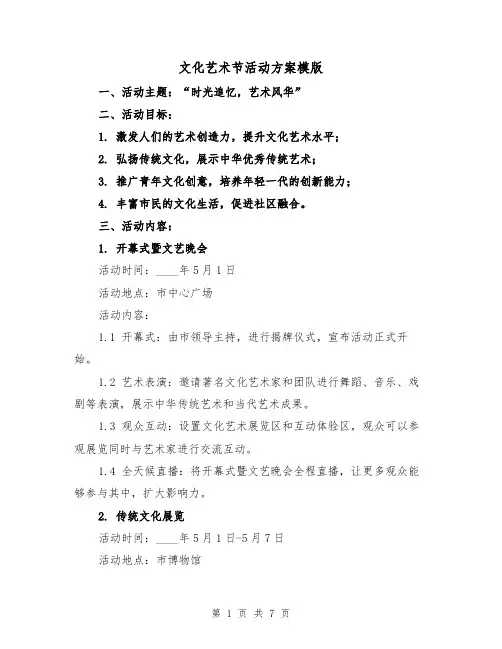 文化艺术节活动方案模版

一、活动主题："时光追忆，艺术风华"

二、活动目标：

1. 激发人们的艺术创造力，提升文化艺术水平；

2. 弘扬传统文化，展示中华优秀传统艺术；

3. 推广青年文化创意，培养年轻一代的创新能力；

4. 丰富市民的文化生活，促进社区融合。

三、活动内容：

1. 开幕式暨文艺晚会

活动时间：____年5月1日

活动地点：市中心广场

活动内容：

1.1 开幕式：由市领导主持，进行揭牌仪式，宣布活动正式开始。

1.2 艺术表演：邀请著名文化艺术家和团队进行舞蹈、音乐、戏剧等表演，展示中华传统艺术和当代艺术成果。

1.3 观众互动：设置文化艺术展览区和互动体验区，观众可以参观展览同时与艺术家进行交流互动。

1.4 全天候直播：将开幕式暨文艺晚会全程直播，让更多观众能够参与其中，扩大影响力。

2. 传统文化展览

活动时间：____年5月1日-5月7日

活动地点：市博物馆

第 1 页 共 7 页